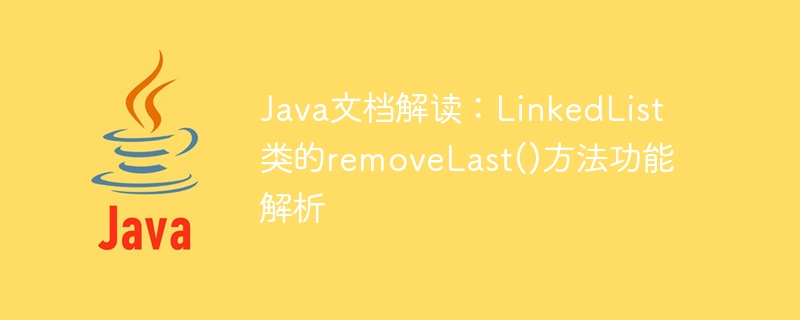 Java

Java文档解读：LinkedList类的removeLast()方法功能解析